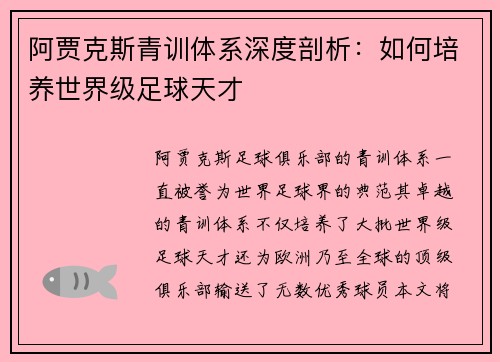 阿贾克斯青训体系深度剖析：如何培养世界级足球天才

阿贾克斯足球俱乐部的青训体系一直被誉为世界足球界的典范其卓越的青训体系不仅培养了大批世界级足球天才还为欧洲乃至全球的顶级俱乐部输送了无数优秀球员本文将